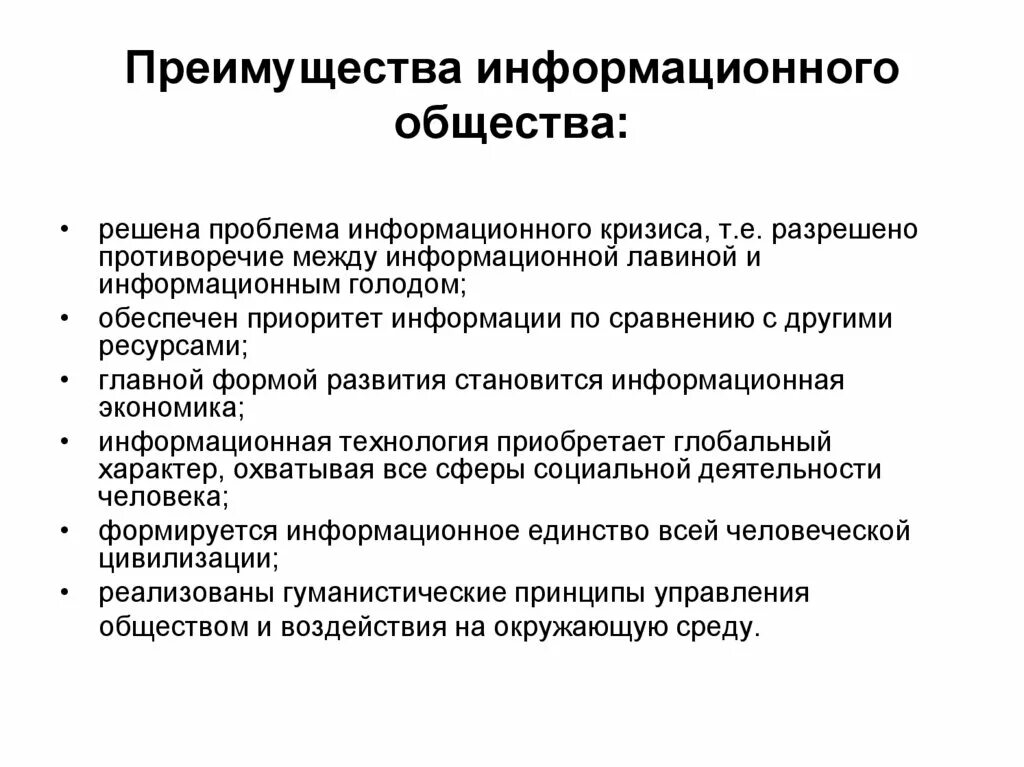 Преимущества информационного общества:

• решена проблема информационного кризиса, т.е. разрешено противоречие между информационной лавиной и информационным голодом;
• обеспечен приоритет информации по сравнению с другими ресурсами;
• главной формой развития становится информационная экономика;
• информационная технология приобретает глобальный характер, охватывая все сферы социальной деятельности человека;
• формируется информационное единство всей человеческой цивилизации;
• реализованы гуманистические принципы управления обществом и воздействия на окружающую среду.